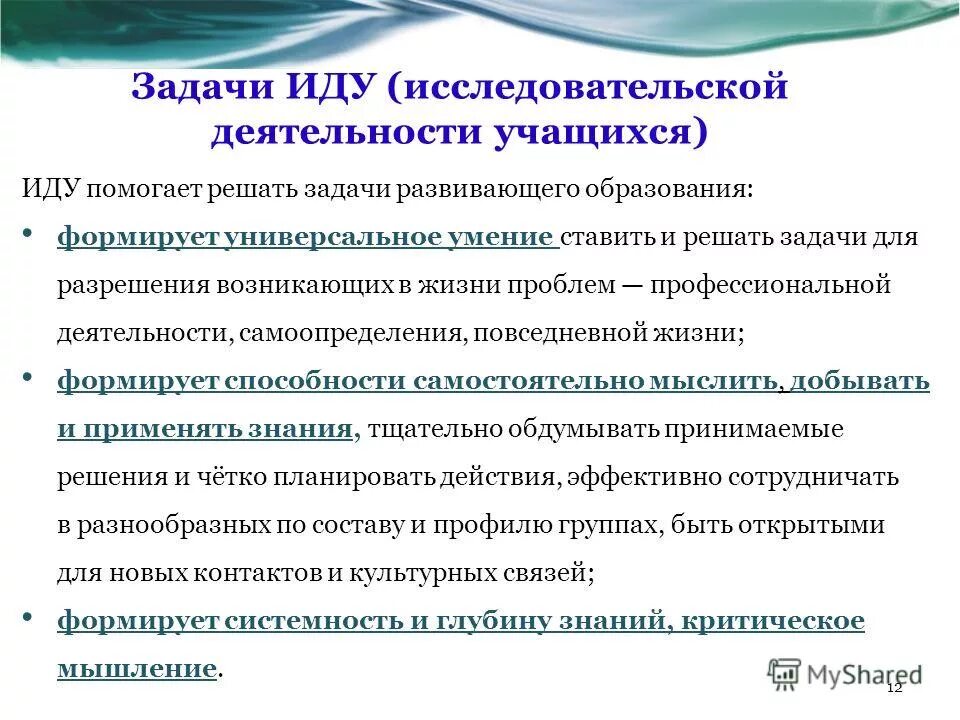 Задачи ИДУ (исследовательской деятельности учащихся)

ИДУ помогает решать задачи развивающего образования:

• формирует универсальное умение ставить и решать задачи для разрешения возникающих в жизни проблем — профессиональной деятельности, самоопределения, повседневной жизни;

• формирует способности самостоятельно мыслить, добывать и применять знания, тщательно обдумывать принимаемые решения и чётко планировать действия, эффективно сотрудничать в разнообразных по составу и профилю группах, быть открытыми для новых контактов и культурных связей;

• формирует системность и глубину знаний, критическое мышление.

MyShared

12